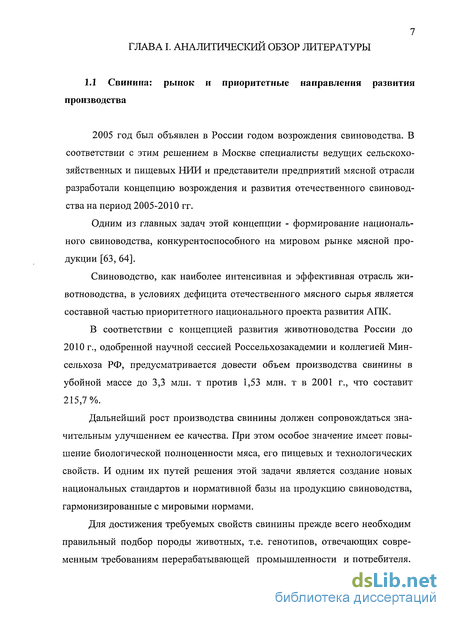 7

ГЛАВА I. АНАЛИТИЧЕСКИЙ ОБЗОР ЛИТЕРАТУРЫ

1.1 Свинина: рынок и приоритетные направления развития производства

2005 год был объявлен в России годом возрождения свиноводства. В соответствии с этим решением в Москве специалисты ведущих сельскохозяйственных и пищевых НИИ и представители предприятий мясной отрасли разработали концепцию возрождения и развития отечественного свиноводства на период 2005-2010 гг.

Одним из главных задач этой концепции - формирование национального свиноводства, конкурентоспособного на мировом рынке мясной продукции [63, 64].

Свиноводство, как наиболее интенсивная и эффективная отрасль животноводства, в условиях дефицита отечественного мясного сырья является составной частью приоритетного национального проекта развития АПК.

В соответствии с концепцией развития животноводства России до 2010 г., одобренной научной сессией Россельхозакадемии и коллегией Минсельхоза РФ, предусматривается довести объем производства свинины в убойной массе до 3,3 млн. т против 1,53 млн. т в 2001 г., что составит 215,7 %.

Дальнейший рост производства свинины должен сопровождаться значительным улучшением ее качества. При этом особое значение имеет повышение биологической полноценности мяса, его пищевых и технологических свойств. И одним их путей решения этой задачи является создание новых национальных стандартов и нормативной базы на продукцию свиноводства, гармонизированные с мировыми нормами.

Для достижения требуемых свойств свинины прежде всего необходим правильный подбор породы животных, т.е. генотипов, отвечающих современным требованиям перерабатывающей промышленности и потребителя.

dsLib.net
библиотека диссертаций